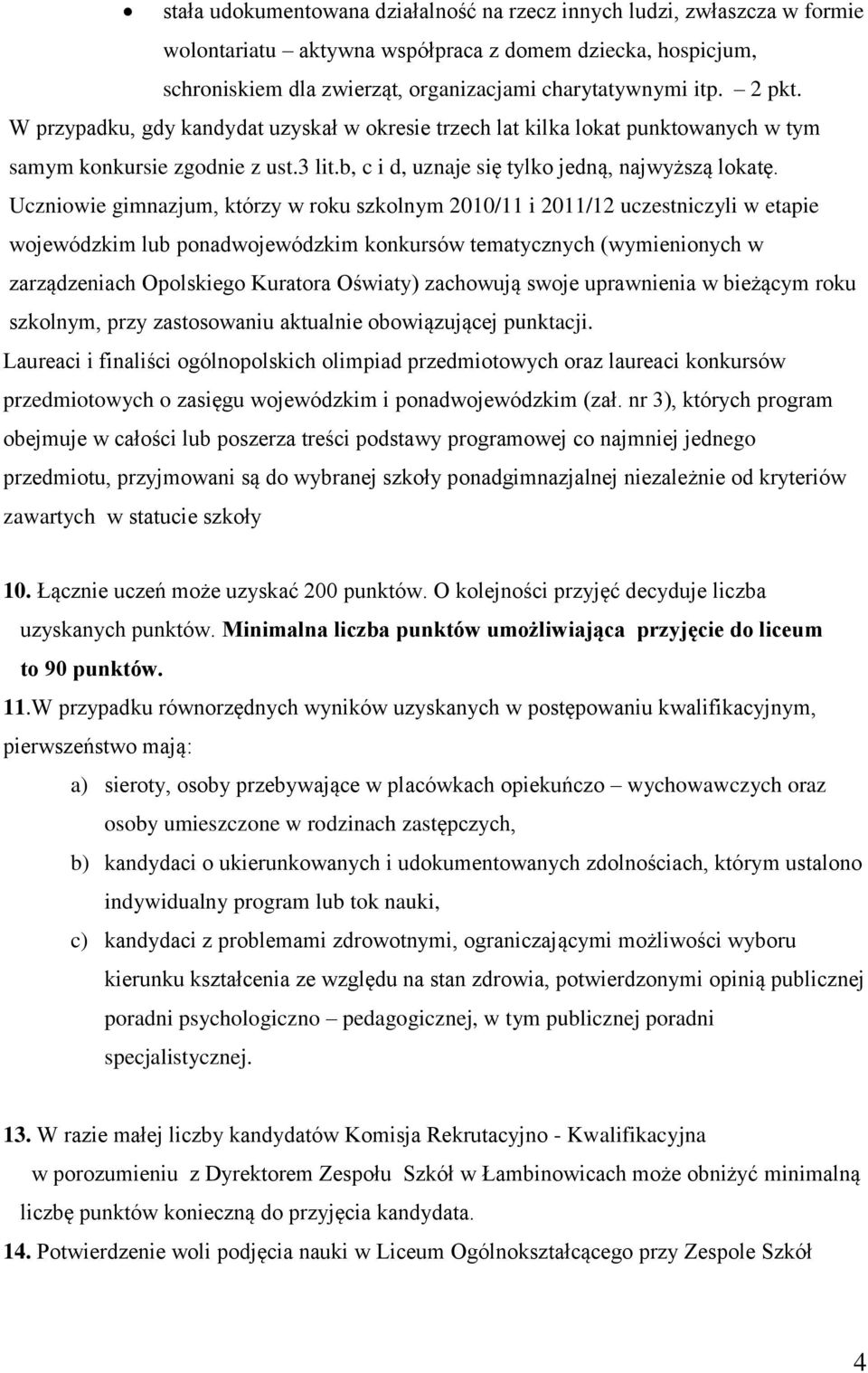 • stała udokumentowana działalność na rzecz innych ludzi, zwłaszcza w formie wolontariatu – aktywna współpraca z domem dziecka, hospicjum, schroniskiem dla zwierząt, organizacjami charytatywnymi itp. – 2 pkt.

W przypadku, gdy kandydat uzyskał w okresie trzech lat kilka lokat punktowanych w tym samym konkursie zgodnie z ust.3 lit.b, c i d, uznaje się tylko jedną, najwyższą lokatę.

Uczniowie gimnazjum, którzy w roku szkolnym 2010/11 i 2011/12 uczestniczyli w etapie wojewódzkim lub ponadwojewódzkim konkursów tematycznych (wymienionych w zarządzeniach Opolskiego Kuratora Oświaty) zachowują swoje uprawnienia w bieżącym roku szkolnym, przy zastosowaniu aktualnie obowiązującej punktacji.

Laureaci i finaliści ogólnopolskich olimpiad przedmiotowych oraz laureaci konkursów przedmiotowych o zasięgu wojewódzkim i ponadwojewódzkim (zał. nr 3), których program obejmuje w całości lub poszerza treści podstawy programowej co najmniej jednego przedmiotu, przyjmowani są do wybranej szkoły ponadgimnazjalnej niezależnie od kryteriów zawartych w statucie szkoły

10. Łącznie uczeń może uzyskać 200 punktów. O kolejności przyjęć decyduje liczba uzyskanych punktów. Minimalna liczba punktów umożliwiająca przyjęcie do liceum to 90 punktów.

11.W przypadku równorzędnych wyników uzyskanych w postępowaniu kwalifikacyjnym, pierwszeństwo mają:

a) sieroty, osoby przebywające w placówkach opiekuńczo – wychowawczych oraz osoby umieszczone w rodzinach zastępczych,

b) kandydaci o ukierunkowanych i udokumentowanych zdolnościach, którym ustalono indywidualny program lub tok nauki,

c) kandydaci z problemami zdrowotnymi, ograniczającymi możliwości wyboru kierunku kształcenia ze względu na stan zdrowia, potwierdzonymi opinią publicznej poradni psychologiczno – pedagogicznej, w tym publicznej poradni specjalistycznej.

13. W razie małej liczby kandydatów Komisja Rekrutacyjno - Kwalifikacyjna w porozumieniu z Dyrektorem Zespołu Szkół w Łambinowicach może obniżyć minimalną liczbę punktów konieczną do przyjęcia kandydata.

14. Potwierdzenie woli podjęcia nauki w Liceum Ogólnokształcącego przy Zespole Szkół

4